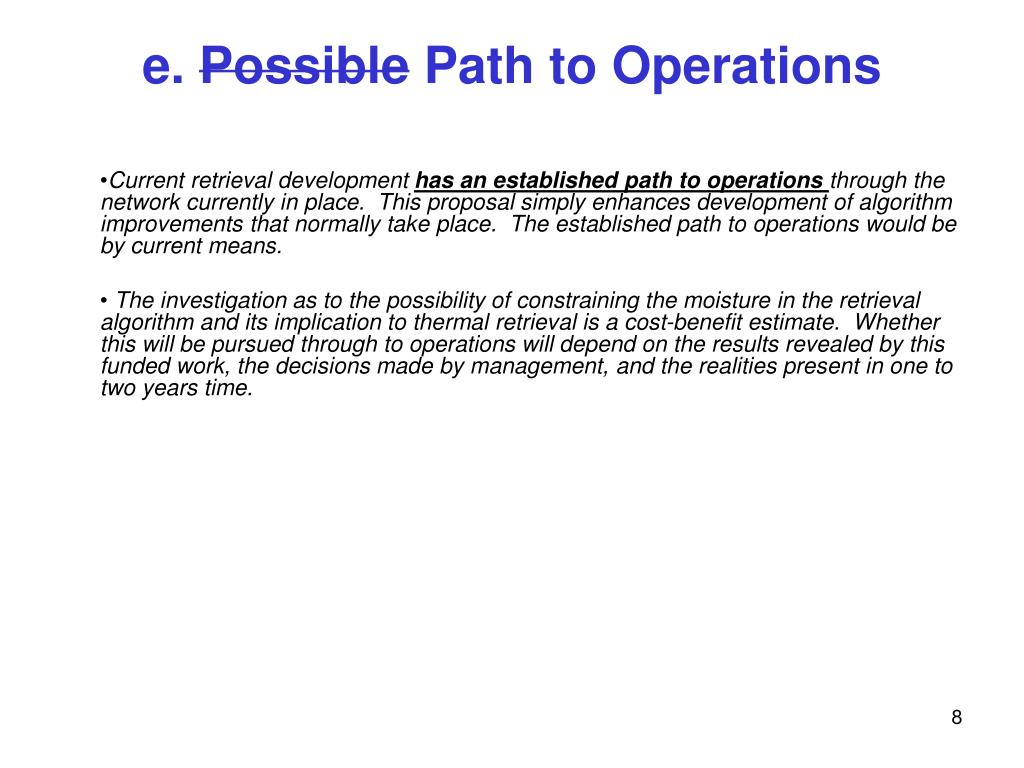 e. Possible Path to Operations

•Current retrieval development has an established path to operations through the network currently in place. This proposal simply enhances development of algorithm improvements that normally take place. The established path to operations would be by current means.

• The investigation as to the possibility of constraining the moisture in the retrieval algorithm and its implication to thermal retrieval is a cost-benefit estimate. Whether this will be pursued through to operations will depend on the results revealed by this funded work, the decisions made by management, and the realities present in one to two years time.

8